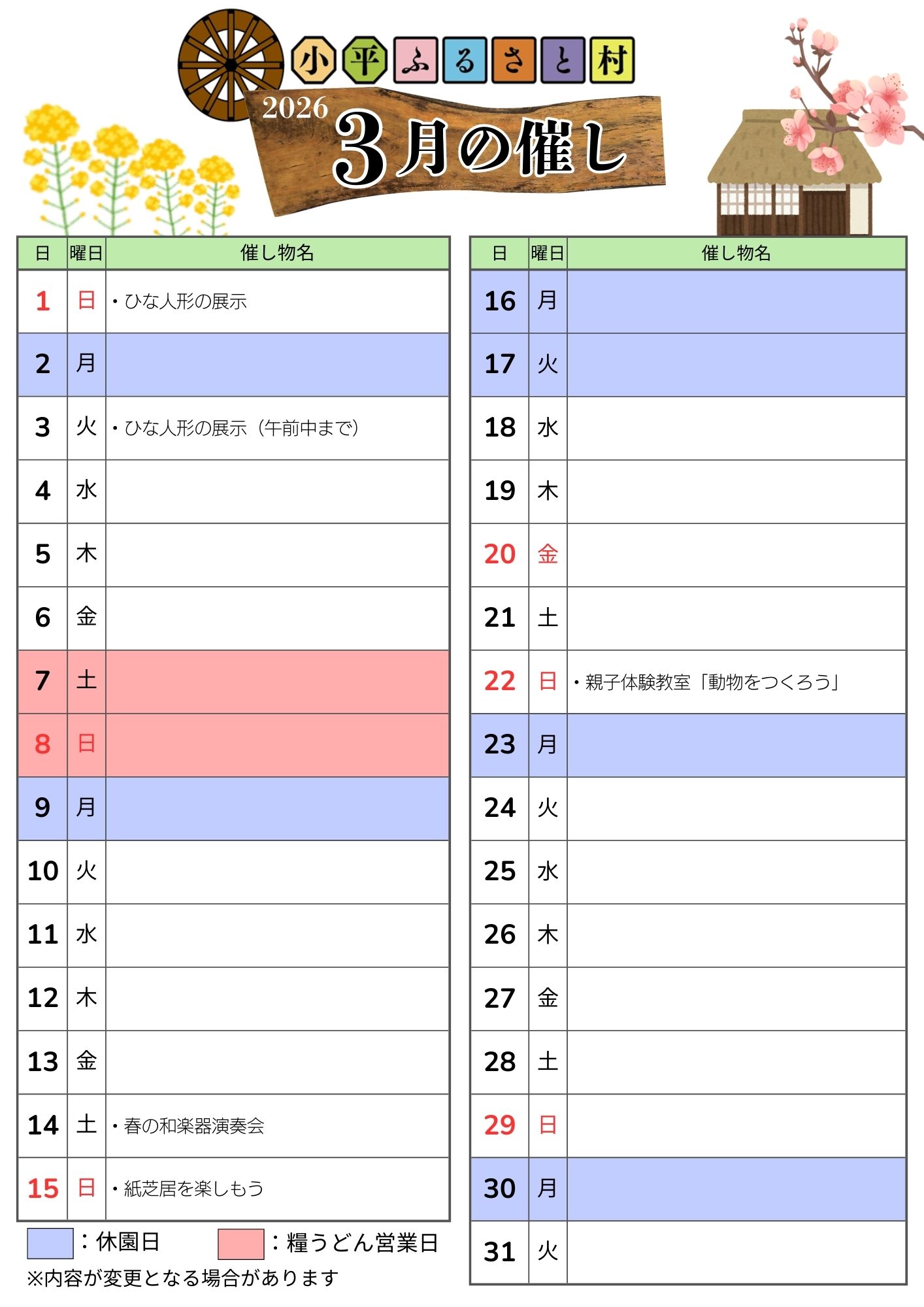 小平ふるさと村

2026

3月の催し

| 日 | 曜日 | 催し物名 |
|---|---|---|
| 1 | 日 | ・ひな人形の展示 |
| 2 | 月 | |
| 3 | 火 | ・ひな人形の展示（午前中まで） |
| 4 | 水 | |
| 5 | 木 | |
| 6 | 金 | |
| 7 | 土 | |
| 8 | 日 | |
| 9 | 月 | |
| 10 | 火 | |
| 11 | 水 | |
| 12 | 木 | |
| 13 | 金 | |
| 14 | 土 | ・春の和楽器演奏会 |
| 15 | 日 | ・紙芝居を楽しもう |

：休園日　：糧うどん営業日
※内容が変更となる場合があります

| 日 | 曜日 | 催し物名 |
|---|---|---|
| 16 | 月 | |
| 17 | 火 | |
| 18 | 水 | |
| 19 | 木 | |
| 20 | 金 | |
| 21 | 土 | |
| 22 | 日 | ・親子体験教室「動物をつくろう」 |
| 23 | 月 | |
| 24 | 火 | |
| 25 | 水 | |
| 26 | 木 | |
| 27 | 金 | |
| 28 | 土 | |
| 29 | 日 | |
| 30 | 月 | |
| 31 | 火 | |